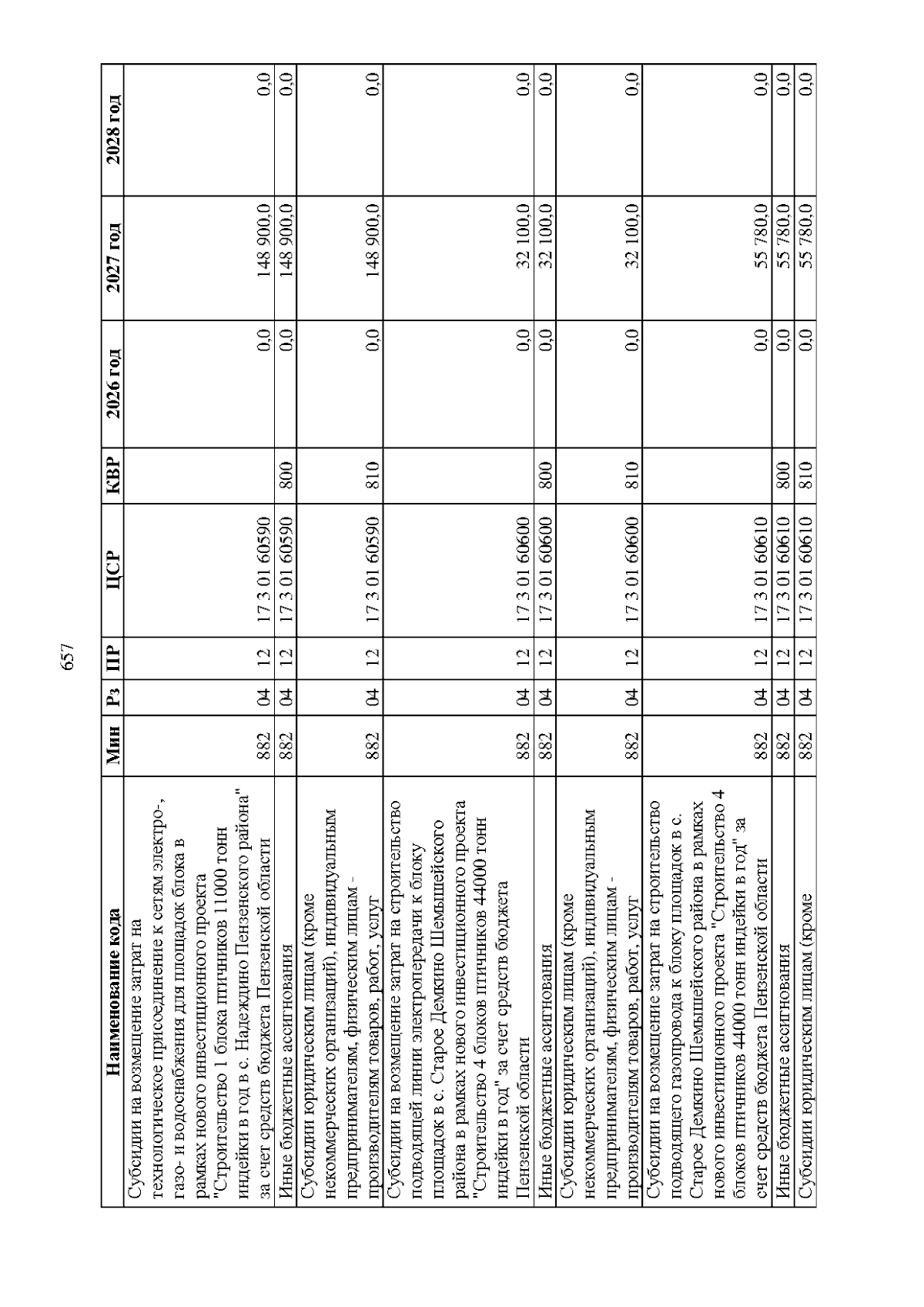 657

| Наименование кода | Мин | Рз | ПР | ЦСР | КВР | 2026 год | 2027 год | 2028 год |
|---|---|---|---|---|---|---|---|---|
| Субсидии на возмещение затрат на технологическое присоединение к сетям электро-, газо- и водоснабжения для площадок блока в рамках нового инвестиционного проекта "Строительство 1 блока птичников 11000 тонн индейки в год в с. Надеждино Пензенского района" за счет средств бюджета Пензенской области | 882 | 04 | 12 | 17 3 01 60590 |  | 0,0 | 148 900,0 | 0,0 |
| Иные бюджетные ассигнования | 882 | 04 | 12 | 17 3 01 60590 | 800 | 0,0 | 148 900,0 | 0,0 |
| Субсидии юридическим лицам (кроме некоммерческих организаций), индивидуальным предпринимателям, физическим лицам - производителям товаров, работ, услуг | 882 | 04 | 12 | 17 3 01 60590 | 810 | 0,0 | 148 900,0 | 0,0 |
| Субсидии на возмещение затрат на строительство подводящей линии электропередачи к блоку площадок в с. Старое Демкино Шемышейского района в рамках нового инвестиционного проекта "Строительство 4 блоков птичников 44000 тонн индейки в год" за счет средств бюджета Пензенской области | 882 | 04 | 12 | 17 3 01 60600 |  | 0,0 | 32 100,0 | 0,0 |
| Иные бюджетные ассигнования | 882 | 04 | 12 | 17 3 01 60600 | 800 | 0,0 | 32 100,0 | 0,0 |
| Субсидии юридическим лицам (кроме некоммерческих организаций), индивидуальным предпринимателям, физическим лицам - производителям товаров, работ, услуг | 882 | 04 | 12 | 17 3 01 60600 | 810 | 0,0 | 32 100,0 | 0,0 |
| Субсидии на возмещение затрат на строительство подводящего газопровода к блоку площадок в с. Старое Демкино Шемышейского района в рамках нового инвестиционного проекта "Строительство 4 блоков птичников 44000 тонн индейки в год" за счет средств бюджета Пензенской области | 882 | 04 | 12 | 17 3 01 60610 |  | 0,0 | 55 780,0 | 0,0 |
| Иные бюджетные ассигнования | 882 | 04 | 12 | 17 3 01 60610 | 800 | 0,0 | 55 780,0 | 0,0 |
| Субсидии юридическим лицам (кроме | 882 | 04 | 12 | 17 3 01 60610 | 810 | 0,0 | 55 780,0 | 0,0 |